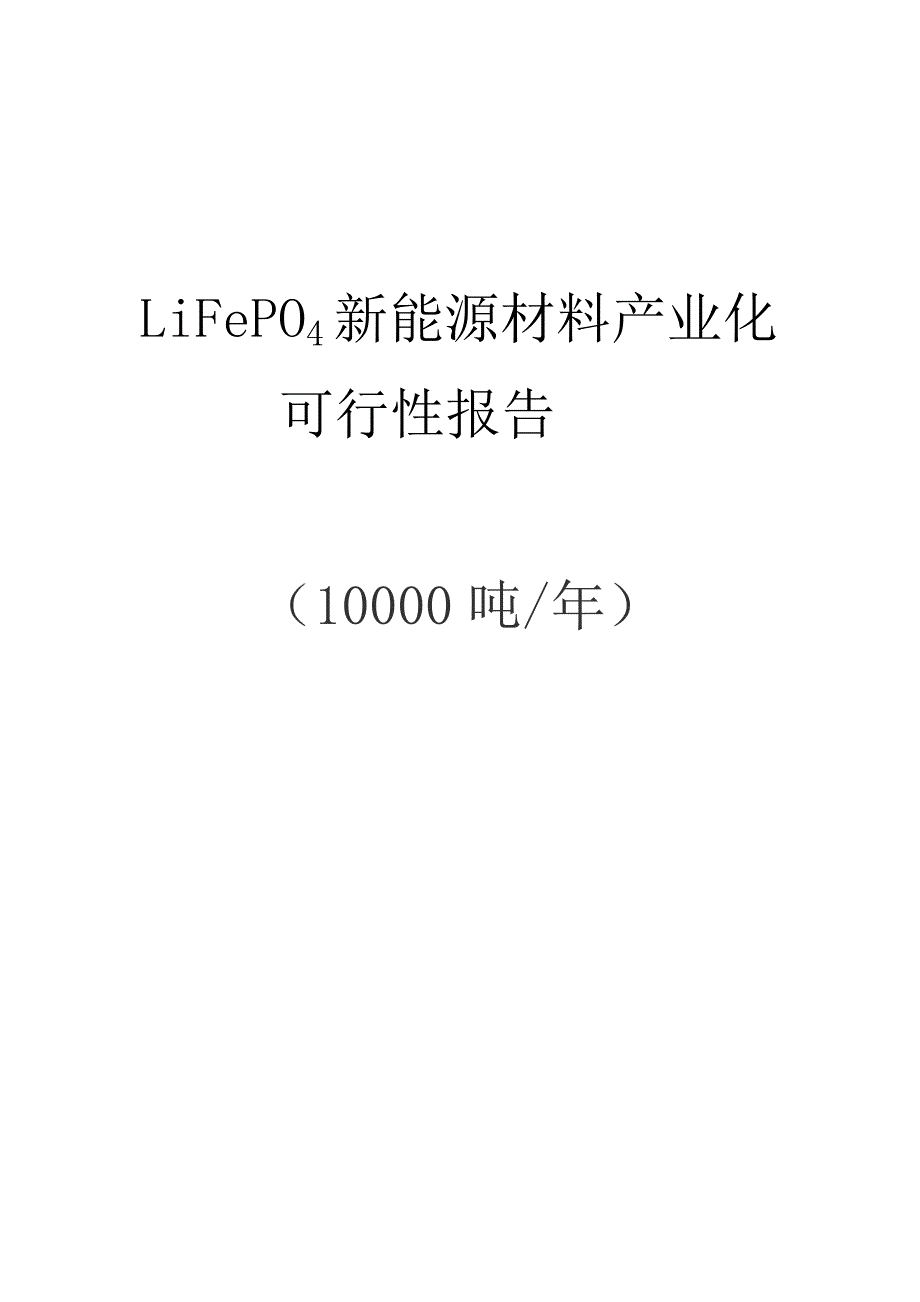 $LiFePO_4$新能源材料产业化可行性报告

（10000吨/年）